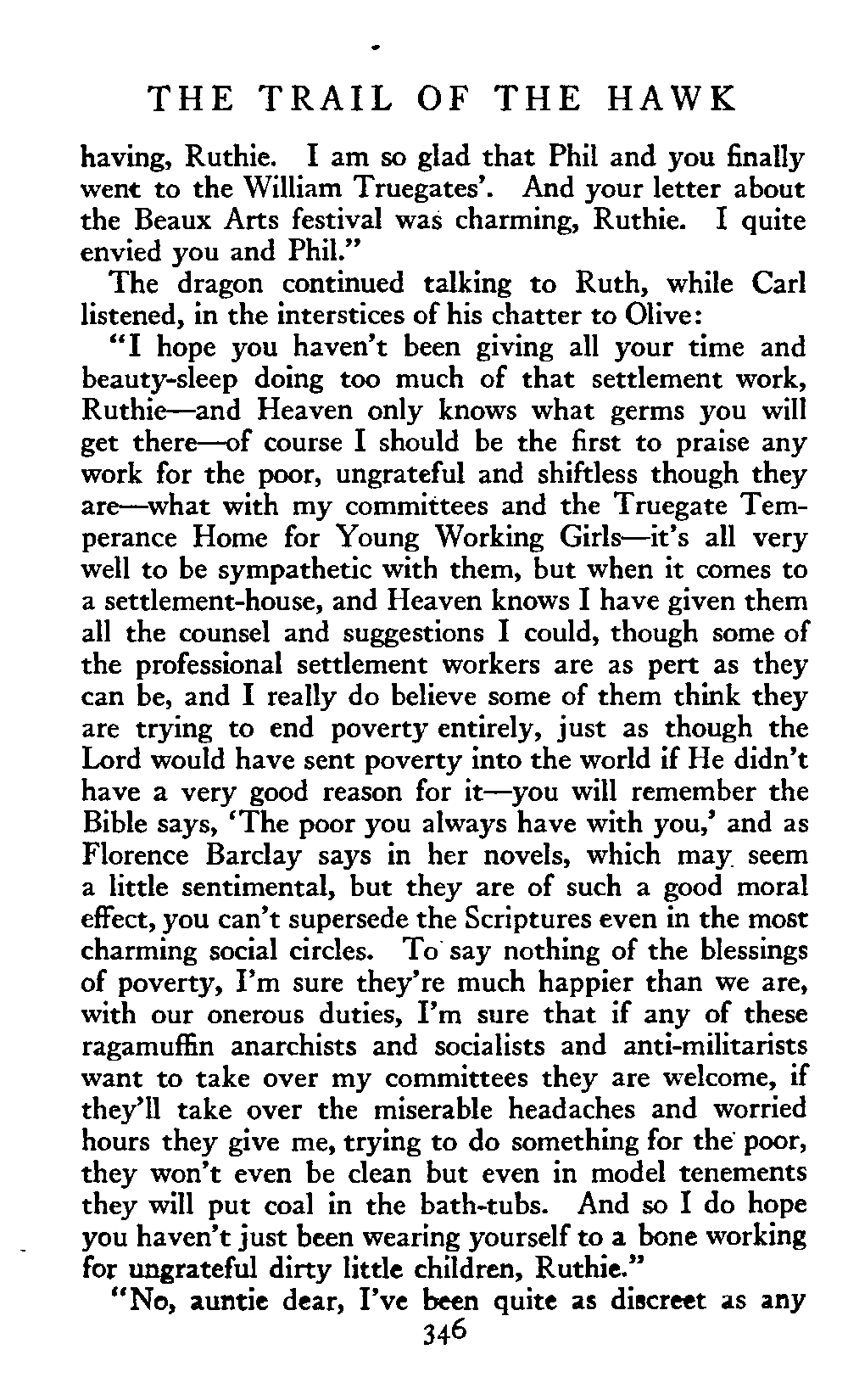 THE TRAIL OF THE HAWK

having, Ruthie. I am so glad that Phil and you finally went to the William Truegates'. And your letter about the Beaux Arts festival was charming, Ruthie. I quite envied you and Phil."

The dragon continued talking to Ruth, while Carl listened, in the interstices of his chatter to Olive:

"I hope you haven't been giving all your time and beauty-sleep doing too much of that settlement work, Ruthie—and Heaven only knows what germs you will get there—of course I should be the first to praise any work for the poor, ungrateful and shiftless though they are—what with my committees and the Truegate Temperance Home for Young Working Girls—it's all very well to be sympathetic with them, but when it comes to a settlement-house, and Heaven knows I have given them all the counsel and suggestions I could, though some of the professional settlement workers are as pert as they can be, and I really do believe some of them think they are trying to end poverty entirely, just as though the Lord would have sent poverty into the world if He didn't have a very good reason for it—you will remember the Bible says, 'The poor you always have with you,' and as Florence Barclay says in her novels, which may seem a little sentimental, but they are of such a good moral effect, you can't supersede the Scriptures even in the most charming social circles. To say nothing of the blessings of poverty, I'm sure they're much happier than we are, with our onerous duties, I'm sure that if any of these ragamuffin anarchists and socialists and anti-militarists want to take over my committees they are welcome, if they'll take over the miserable headaches and worried hours they give me, trying to do something for the poor, they won't even be clean but even in model tenements they will put coal in the bath-tubs. And so I do hope you haven't just been wearing yourself to a bone working for ungrateful dirty little children, Ruthie."

"No, auntie dear, I've been quite as discreet as any

346